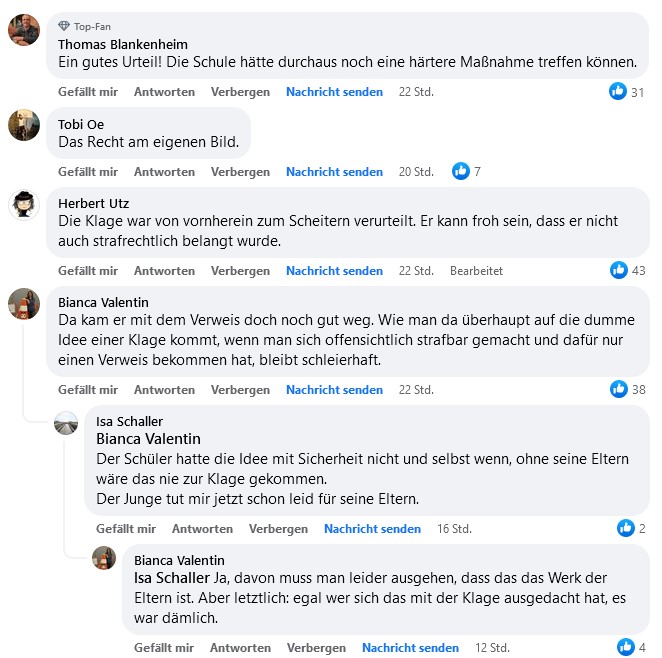 Top-Fan
Thomas Blankenheim
Ein gutes Urteil! Die Schule hätte durchaus noch eine härtere Maßnahme treffen können.

Gefällt mir Antworten Verbergen Nachricht senden 22 Std. 31

Tobi Oe
Das Recht am eigenen Bild.

Gefällt mir Antworten Verbergen Nachricht senden 20 Std. 7

Herbert Utz
Die Klage war von vornherein zum Scheitern verurteilt. Er kann froh sein, dass er nicht auch strafrechtlich belangt wurde.

Gefällt mir Antworten Verbergen Nachricht senden 22 Std. Bearbeitet 43

Bianca Valentin
Da kam er mit dem Verweis doch noch gut weg. Wie man da überhaupt auf die dumme Idee einer Klage kommt, wenn man sich offensichtlich strafbar gemacht und dafür nur einen Verweis bekommen hat, bleibt schleierhaft.

Gefällt mir Antworten Verbergen Nachricht senden 22 Std. 38

Isa Schaller
Bianca Valentin
Der Schüler hatte die Idee mit Sicherheit nicht und selbst wenn, ohne seine Eltern wäre das nie zur Klage gekommen.
Der Junge tut mir jetzt schon leid für seine Eltern.

Gefällt mir Antworten Verbergen Nachricht senden 16 Std. 2

Bianca Valentin
Isa Schaller Ja, davon muss man leider ausgehen, dass das das Werk der Eltern ist. Aber letztlich: egal wer sich das mit der Klage ausgedacht hat, es war dämlich.

Gefällt mir Antworten Verbergen Nachricht senden 12 Std. 4